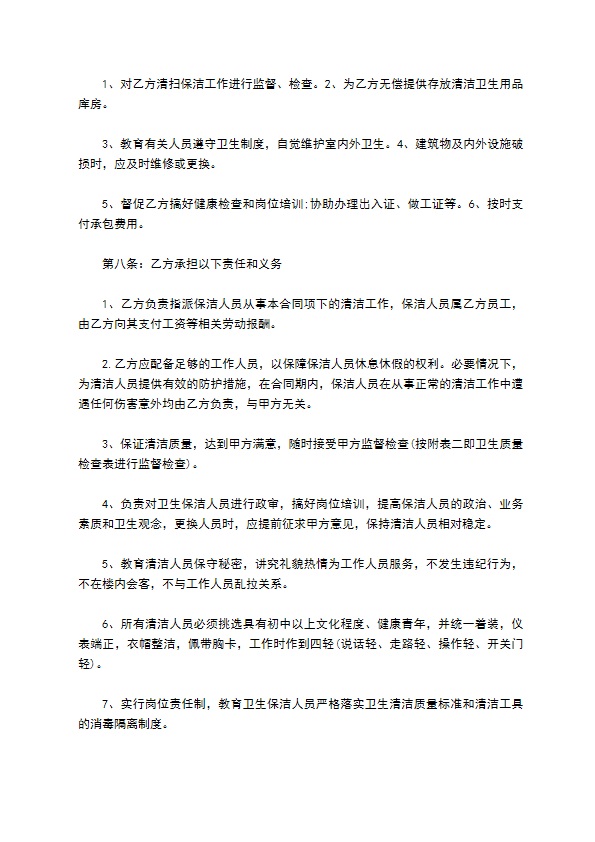 1、对乙方清扫保洁工作进行监督、检查。2、为乙方无偿提供存放清洁卫生用品库房。

3、教育有关人员遵守卫生制度，自觉维护室内外卫生。4、建筑物及内外设施破损时，应及时维修或更换。

5、督促乙方搞好健康检查和岗位培训;协助办理出入证、做工证等。6、按时支付承包费用。

第八条：乙方承担以下责任和义务

1、乙方负责指派保洁人员从事本合同项下的清洁工作，保洁人员属乙方员工，由乙方向其支付工资等相关劳动报酬。

2.乙方应配备足够的工作人员，以保障保洁人员休息休假的权利。必要情况下，为清洁人员提供有效的防护措施，在合同期内，保洁人员在从事正常的清洁工作中遭遇任何伤害意外均由乙方负责，与甲方无关。

3、保证清洁质量，达到甲方满意，随时接受甲方监督检查(按附表二即卫生质量检查表进行监督检查)。

4、负责对卫生保洁人员进行政审，搞好岗位培训，提高保洁人员的政治、业务素质和卫生观念，更换人员时，应提前征求甲方意见，保持清洁人员相对稳定。

5、教育清洁人员保守秘密，讲究礼貌热情为工作人员服务，不发生违纪行为，不在楼内会客，不与工作人员乱拉关系。

6、所有清洁人员必须挑选具有初中以上文化程度、健康青年，并统一着装，仪表端正，衣帽整洁，佩带胸卡，工作时作到四轻(说话轻、走路轻、操作轻、开关门轻)。

7、实行岗位责任制，教育卫生保洁人员严格落实卫生清洁质量标准和清洁工具的消毒隔离制度。